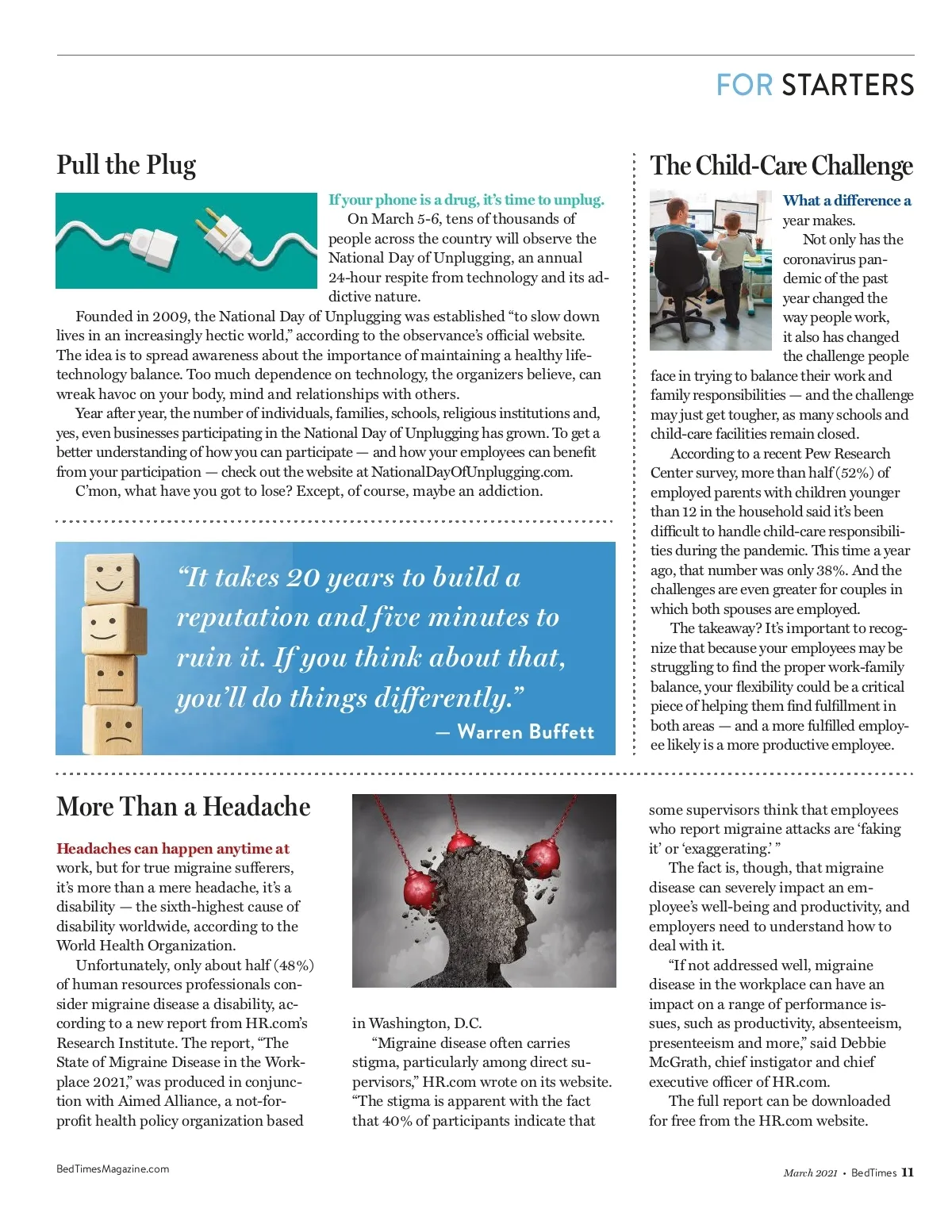 FOR STARTERS

Pull the Plug

If your phone is a drug, it's time to unplug. On March 5-6, tens of thousands of people across the country will observe the National Day of Unplugging, an annual 24-hour respite from technology and its addictive nature.

Founded in 2009, the National Day of Unplugging was established "to slow down lives in an increasingly hectic world," according to the observance's official website. The idea is to spread awareness about the importance of maintaining a healthy life-technology balance. Too much dependence on technology, the organizers believe, can wreak havoc on your body, mind and relationships with others.

Year after year, the number of individuals, families, schools, religious institutions and, yes, even businesses participating in the National Day of Unplugging has grown. To get a better understanding of how you can participate — and how your employees can benefit from your participation — check out the website at NationalDayOfUnplugging.com.

C'mon, what have you got to lose? Except, of course, maybe an addiction.

"It takes 20 years to build a reputation and five minutes to ruin it. If you think about that, you'll do things differently."
— Warren Buffett

The Child-Care Challenge

What a difference a year makes.

Not only has the coronavirus pandemic of the past year changed the way people work, it also has changed the challenge people face in trying to balance their work and family responsibilities — and the challenge may just get tougher, as many schools and child-care facilities remain closed.

According to a recent Pew Research Center survey, more than half (52%) of employed parents with children younger than 12 in the household said it's been difficult to handle child-care responsibilities during the pandemic. This time a year ago, that number was only 38%. And the challenges are even greater for couples in which both spouses are employed.

The takeaway? It's important to recognize that because your employees may be struggling to find the proper work-family balance, your flexibility could be a critical piece of helping them find fulfillment in both areas — and a more fulfilled employee likely is a more productive employee.

More Than a Headache

Headaches can happen anytime at work, but for true migraine sufferers, it's more than a mere headache, it's a disability — the sixth-highest cause of disability worldwide, according to the World Health Organization.

Unfortunately, only about half (48%) of human resources professionals consider migraine disease a disability, according to a new report from HR.com's Research Institute. The report, "The State of Migraine Disease in the Workplace 2021," was produced in conjunction with Aimed Alliance, a not-for-profit health policy organization based in Washington, D.C.

"Migraine disease often carries stigma, particularly among direct supervisors," HR.com wrote on its website. "The stigma is apparent with the fact that 40% of participants indicate that some supervisors think that employees who report migraine attacks are 'faking it' or 'exaggerating.' "

The fact is, though, that migraine disease can severely impact an employee's well-being and productivity, and employers need to understand how to deal with it.

"If not addressed well, migraine disease in the workplace can have an impact on a range of performance issues, such as productivity, absenteeism, presenteeism and more," said Debbie McGrath, chief instigator and chief executive officer of HR.com.

The full report can be downloaded for free from the HR.com website.

BedTimesMagazine.com

March 2021 • BedTimes 11